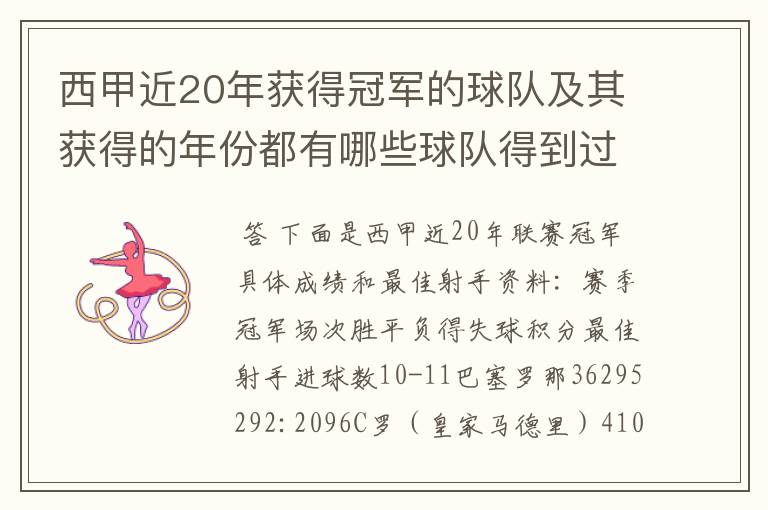 西甲近20年获得冠军的球队及其获得的年份都有哪些球队得到过

答 下面是西甲近20年联赛冠军具体成绩和最佳射手资料：赛季冠军场次胜平负得失球积分最佳射手进球数10-11巴塞罗那36295292：2096C罗（皇家马德里）410